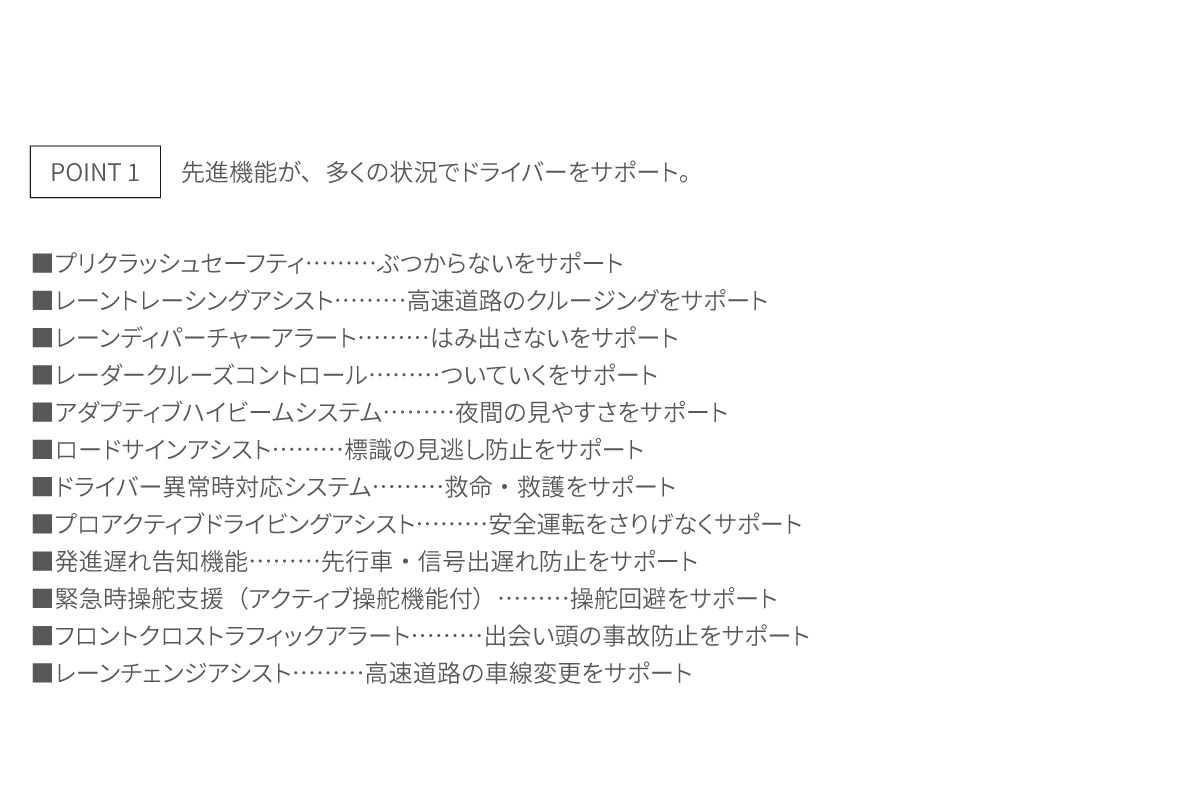 POINT 1　先進機能が、多くの状況でドライバーをサポート。

■プリクラッシュセーフティ………ぶつからないをサポート
■レーントレーシングアシスト………高速道路のクルージングをサポート
■レーンディパーチャーアラート………はみ出さないをサポート
■レーダークルーズコントロール………ついていくをサポート
■アダプティブハイビームシステム………夜間の見やすさをサポート
■ロードサインアシスト………標識の見逃し防止をサポート
■ドライバー異常時対応システム………救命・救護をサポート
■プロアクティブドライビングアシスト………安全運転をさりげなくサポート
■発進遅れ告知機能………先行車・信号出遅れ防止をサポート
■緊急時操舵支援（アクティブ操舵機能付）………操舵回避をサポート
■フロントクロストラフィックアラート………出会い頭の事故防止をサポート
■レーンチェンジアシスト………高速道路の車線変更をサポート